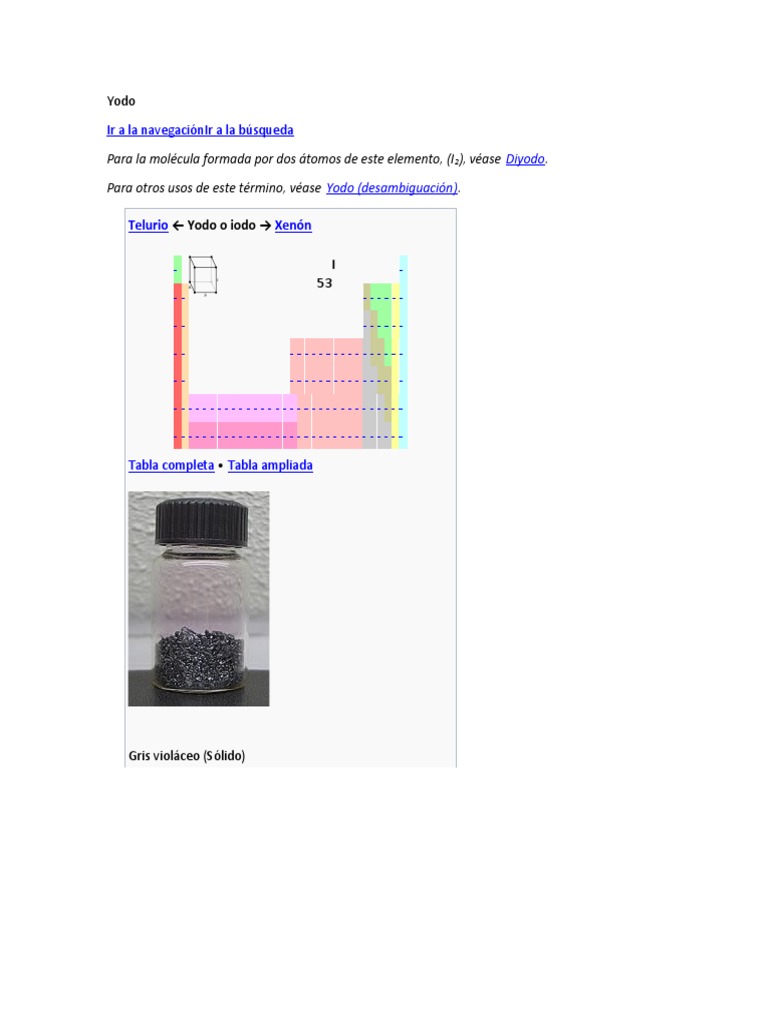 Yodo

Ir a la navegaciónIr a la búsqueda

Para la molécula formada por dos átomos de este elemento, ($I_2$), véase Diyodo.

Para otros usos de este término, véase Yodo (desambiguación).

Telurio ← Yodo o iodo → Xenón

I
53

Tabla completa • Tabla ampliada

Gris violáceo (Sólido)